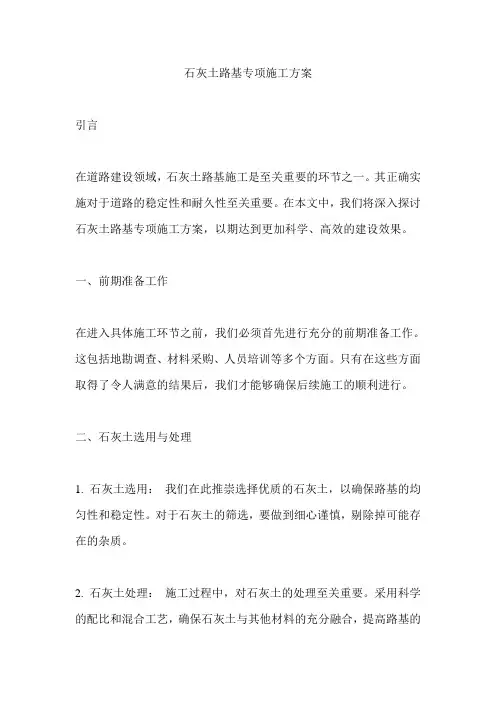 石灰土路基专项施工方案

引言

在道路建设领域，石灰土路基施工是至关重要的环节之一。其正确实施对于道路的稳定性和耐久性至关重要。在本文中，我们将深入探讨石灰土路基专项施工方案，以期达到更加科学、高效的建设效果。

一、前期准备工作

在进入具体施工环节之前，我们必须首先进行充分的前期准备工作。这包括地勘调查、材料采购、人员培训等多个方面。只有在这些方面取得了令人满意的结果后，我们才能够确保后续施工的顺利进行。

二、石灰土选用与处理

1. 石灰土选用： 我们在此推崇选择优质的石灰土，以确保路基的均匀性和稳定性。对于石灰土的筛选，要做到细心谨慎，剔除掉可能存在的杂质。

2. 石灰土处理： 施工过程中，对石灰土的处理至关重要。采用科学的配比和混合工艺，确保石灰土与其他材料的充分融合，提高路基的